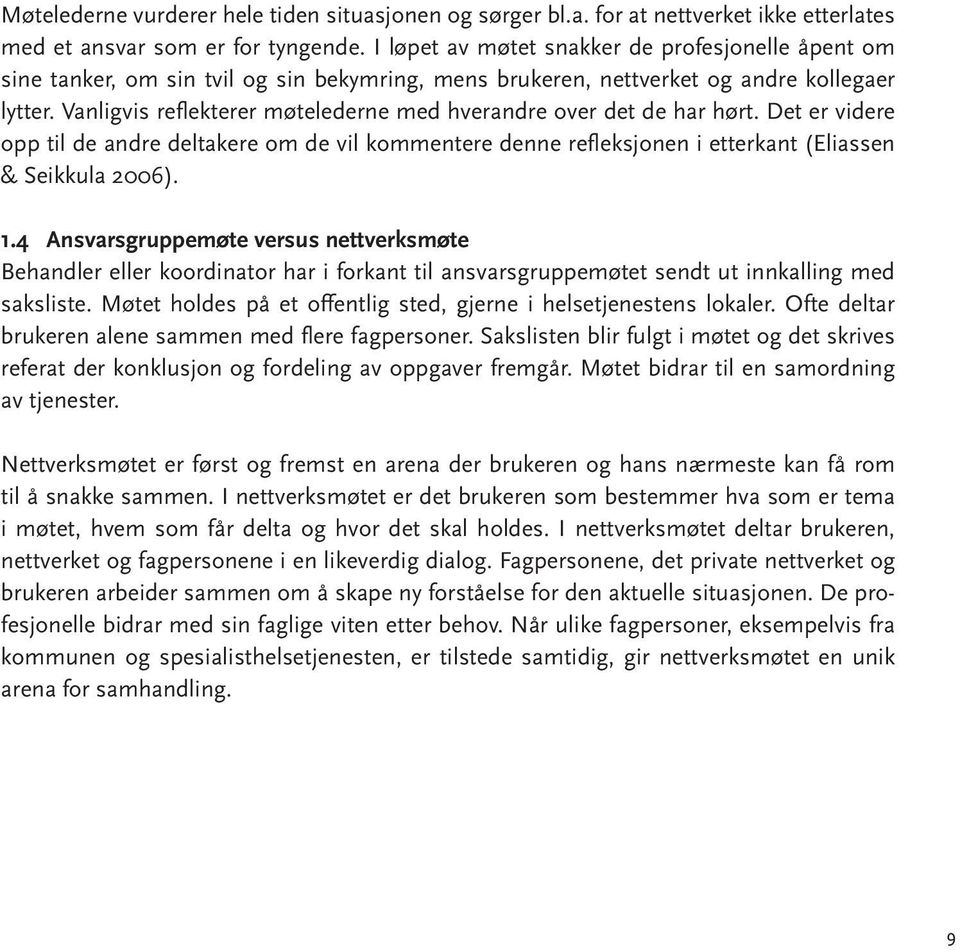 Møtelederne vurderer hele tiden situasjonen og sørger bl.a. for at nettverket ikke etterlates med et ansvar som er for tyngende. I løpet av møtet snakker de profesjonelle åpent om sine tanker, om sin tvil og sin bekymring, mens brukeren, nettverket og andre kollegaer lytter. Vanligvis reflekterer møtelederne med hverandre over det de har hørt. Det er videre opp til de andre deltakere om de vil kommentere denne refleksjonen i etterkant (Eliassen & Seikkula 2006).

1.4 Ansvarsgruppemøte versus nettverksmøte
Behandler eller koordinator har i forkant til ansvarsgruppemøtet sendt ut innkalling med saksliste. Møtet holdes på et offentlig sted, gjerne i helsetjenestens lokaler. Ofte deltar brukeren alene sammen med flere fagpersoner. Sakslisten blir fulgt i møtet og det skrives referat der konklusjon og fordeling av oppgaver fremgår. Møtet bidrar til en samordning av tjenester.

Nettverksmøtet er først og fremst en arena der brukeren og hans nærmeste kan få rom til å snakke sammen. I nettverksmøtet er det brukeren som bestemmer hva som er tema i møtet, hvem som får delta og hvor det skal holdes. I nettverksmøtet deltar brukeren, nettverket og fagpersonene i en likeverdig dialog. Fagpersonene, det private nettverket og brukeren arbeider sammen om å skape ny forståelse for den aktuelle situasjonen. De profesjonelle bidrar med sin faglige viten etter behov. Når ulike fagpersoner, eksempelvis fra kommunen og spesialisthelsetjenesten, er tilstede samtidig, gir nettverksmøtet en unik arena for samhandling.

9